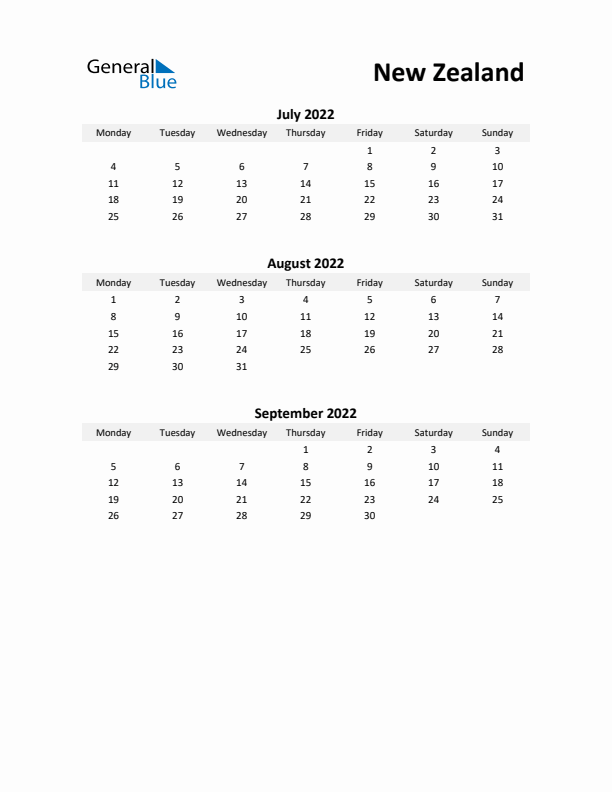 General Blue

New Zealand

July 2022

| Monday | Tuesday | Wednesday | Thursday | Friday | Saturday | Sunday |
|---|---|---|---|---|---|---|
| | | | | 1 | 2 | 3 |
| 4 | 5 | 6 | 7 | 8 | 9 | 10 |
| 11 | 12 | 13 | 14 | 15 | 16 | 17 |
| 18 | 19 | 20 | 21 | 22 | 23 | 24 |
| 25 | 26 | 27 | 28 | 29 | 30 | 31 |

August 2022

| Monday | Tuesday | Wednesday | Thursday | Friday | Saturday | Sunday |
|---|---|---|---|---|---|---|
| 1 | 2 | 3 | 4 | 5 | 6 | 7 |
| 8 | 9 | 10 | 11 | 12 | 13 | 14 |
| 15 | 16 | 17 | 18 | 19 | 20 | 21 |
| 22 | 23 | 24 | 25 | 26 | 27 | 28 |
| 29 | 30 | 31 | | | | |

September 2022

| Monday | Tuesday | Wednesday | Thursday | Friday | Saturday | Sunday |
|---|---|---|---|---|---|---|
| | | | 1 | 2 | 3 | 4 |
| 5 | 6 | 7 | 8 | 9 | 10 | 11 |
| 12 | 13 | 14 | 15 | 16 | 17 | 18 |
| 19 | 20 | 21 | 22 | 23 | 24 | 25 |
| 26 | 27 | 28 | 29 | 30 | | |